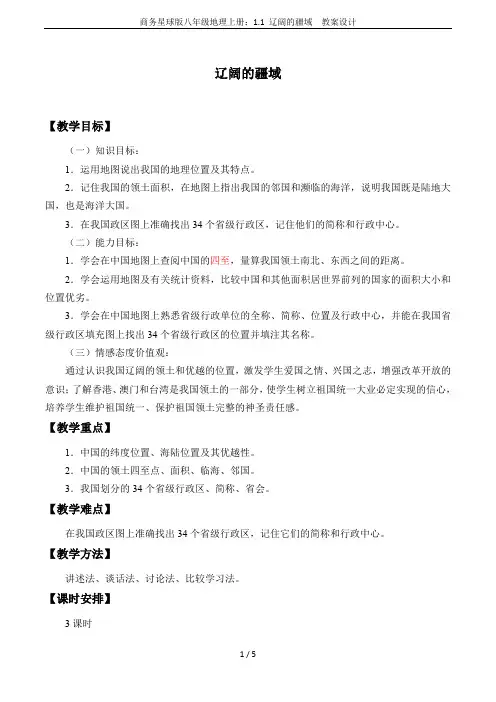 商务星球版八年级地理上册：1.1 辽阔的疆域　教案设计

辽阔的疆域

【教学目标】

（一）知识目标：

1．运用地图说出我国的地理位置及其特点。

2．记住我国的领土面积，在地图上指出我国的邻国和濒临的海洋，说明我国既是陆地大国，也是海洋大国。

3．在我国政区图上准确找出34个省级行政区，记住他们的简称和行政中心。

（二）能力目标：

1．学会在中国地图上查阅中国的四至，量算我国领土南北、东西之间的距离。

2．学会运用地图及有关统计资料，比较中国和其他面积居世界前列的国家的面积大小和位置优劣。

3．学会在中国地图上熟悉省级行政单位的全称、简称、位置及行政中心，并能在我国省级行政区填充图上找出34个省级行政区的位置并填注其名称。

（三）情感态度价值观：

通过认识我国辽阔的领土和优越的位置，激发学生爱国之情、兴国之志，增强改革开放的意识；了解香港、澳门和台湾是我国领土的一部分，使学生树立祖国统一大业必定实现的信心，培养学生维护祖国统一、保护祖国领土完整的神圣责任感。

【教学重点】

1．中国的纬度位置、海陆位置及其优越性。

2．中国的领土四至点、面积、临海、邻国。

3．我国划分的34个省级行政区、简称、省会。

【教学难点】

在我国政区图上准确找出34个省级行政区，记住它们的简称和行政中心。

【教学方法】

讲述法、谈话法、讨论法、比较学习法。

【课时安排】

3课时

1 / 5